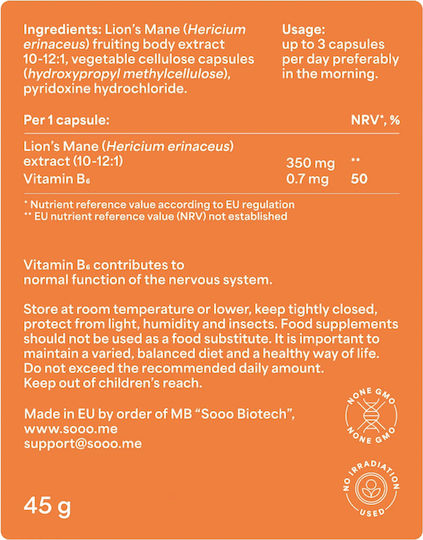 Ingredients: Lion's Mane (Hericium erinaceus) fruiting body extract 10-12:1, vegetable cellulose capsules (hydroxypropyl methylcellulose), pyridoxine hydrochloride.

Usage:
up to 3 capsules per day preferably in the morning.

| Per 1 capsule: | | NRV*, % |
|---|---|---|
| Lion's Mane (Hericium erinaceus) extract (10-12:1) | 350 mg | ** |
| Vitamin $B_6$ | 0.7 mg | 50 |

* Nutrient reference value according to EU regulation
** EU nutrient reference value (NRV) not established

Vitamin $B_6$ contributes to normal function of the nervous system.

Store at room temperature or lower, keep tightly closed, protect from light, humidity and insects. Food supplements should not be used as a food substitute. It is important to maintain a varied, balanced diet and a healthy way of life. Do not exceed the recommended daily amount. Keep out of children's reach.

Made in EU by order of MB "Sooo Biotech", www.sooo.me support@sooo.me

NONE GMO NONE GMO

NO IRRADIATION USED

45 g